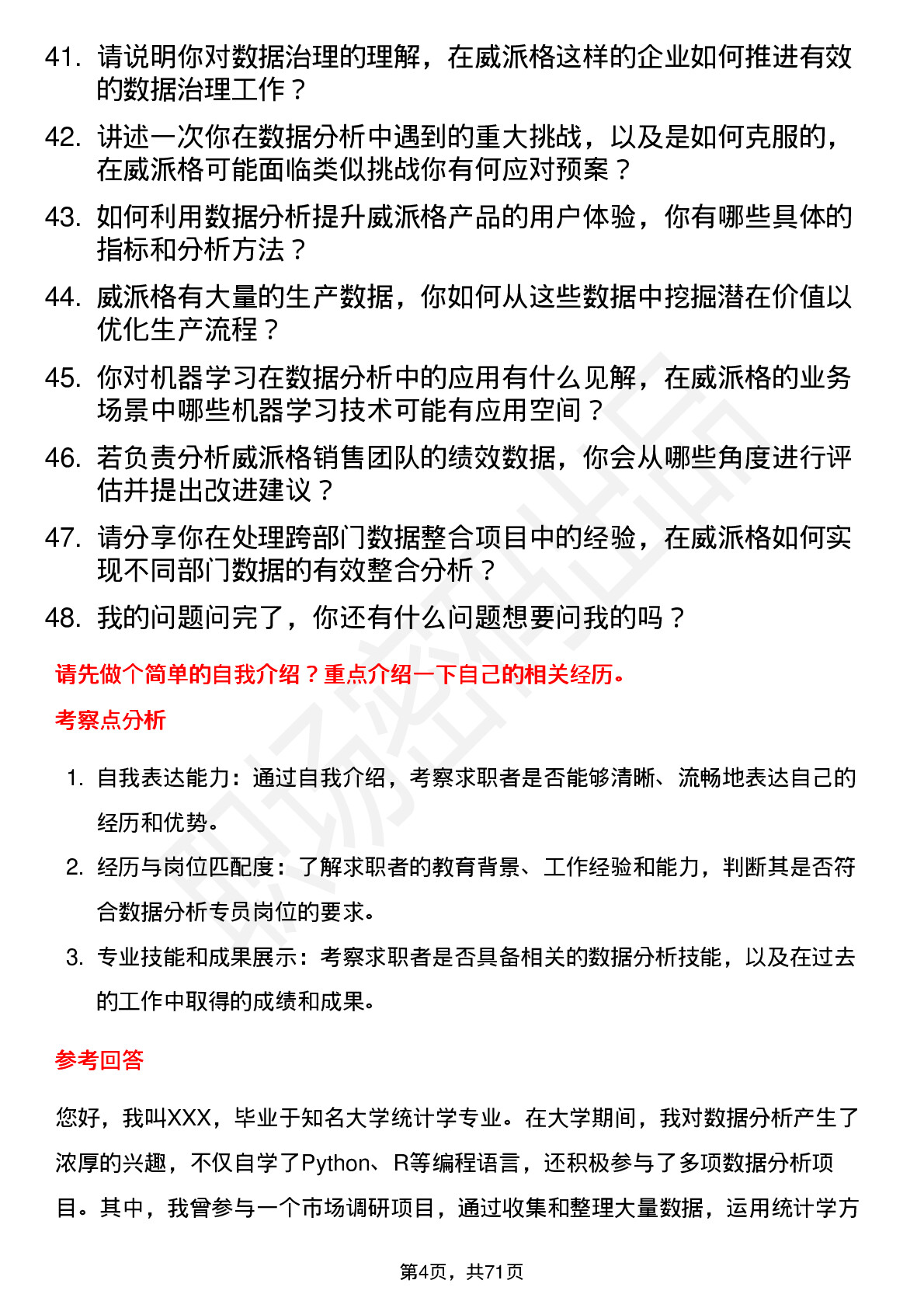 41. 请说明你对数据治理的理解，在威派格这样的企业如何推进有效的数据治理工作？

42. 讲述一次你在数据分析中遇到的重大挑战，以及是如何克服的，在威派格可能面临类似挑战你有何应对预案？

43. 如何利用数据分析提升威派格产品的用户体验，你有哪些具体的指标和分析方法？

44. 威派格有大量的生产数据，你如何从这些数据中挖掘潜在价值以优化生产流程？

45. 你对机器学习在数据分析中的应用有什么见解，在威派格的业务场景中哪些机器学习技术可能有应用空间？

46. 若负责分析威派格销售团队的绩效数据，你会从哪些角度进行评估并提出改进建议？

47. 请分享你在处理跨部门数据整合项目中的经验，在威派格如何实现不同部门数据的有效整合分析？

48. 我的问题问完了，你还有什么问题想要问我的吗？

请先做个简单的自我介绍？重点介绍一下自己的相关经历。

考察点分析

1. 自我表达能力：通过自我介绍，考察求职者是否能够清晰、流畅地表达自己的经历和优势。

2. 经历与岗位匹配度：了解求职者的教育背景、工作经验和能力，判断其是否符合数据分析专员岗位的要求。

3. 专业技能和成果展示：考察求职者是否具备相关的数据分析技能，以及在过去的工作中取得的成绩和成果。

参考回答

您好，我叫XXX，毕业于知名大学统计学专业。在大学期间，我对数据分析产生了浓厚的兴趣，不仅自学了Python、R等编程语言，还积极参与了多项数据分析项目。其中，我曾参与一个市场调研项目，通过收集和整理大量数据，运用统计学方

第4页，共71页